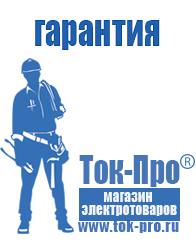 гарантия

Ток-Про®

магазин электротоваров

www.tok-pro.ru